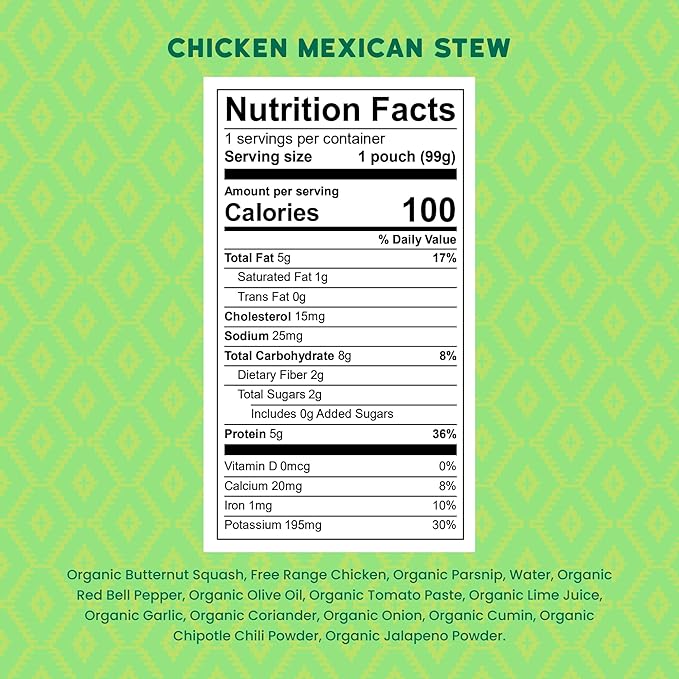 CHICKEN MEXICAN STEW

Nutrition Facts
1 servings per container
Serving size 1 pouch (99g)

Amount per serving
Calories 100

| | % Daily Value |
|---|---|
| Total Fat 5g | 17% |
| Saturated Fat 1g | |
| Trans Fat 0g | |
| Cholesterol 15mg | |
| Sodium 25mg | |
| Total Carbohydrate 8g | 8% |
| Dietary Fiber 2g | |
| Total Sugars 2g | |
| Includes 0g Added Sugars | |
| Protein 5g | 36% |
| Vitamin D 0mcg | 0% |
| Calcium 20mg | 8% |
| Iron 1mg | 10% |
| Potassium 195mg | 30% |

Organic Butternut Squash, Free Range Chicken, Organic Parsnip, Water, Organic Red Bell Pepper, Organic Olive Oil, Organic Tomato Paste, Organic Lime Juice, Organic Garlic, Organic Coriander, Organic Onion, Organic Cumin, Organic Chipotle Chili Powder, Organic Jalapeno Powder.